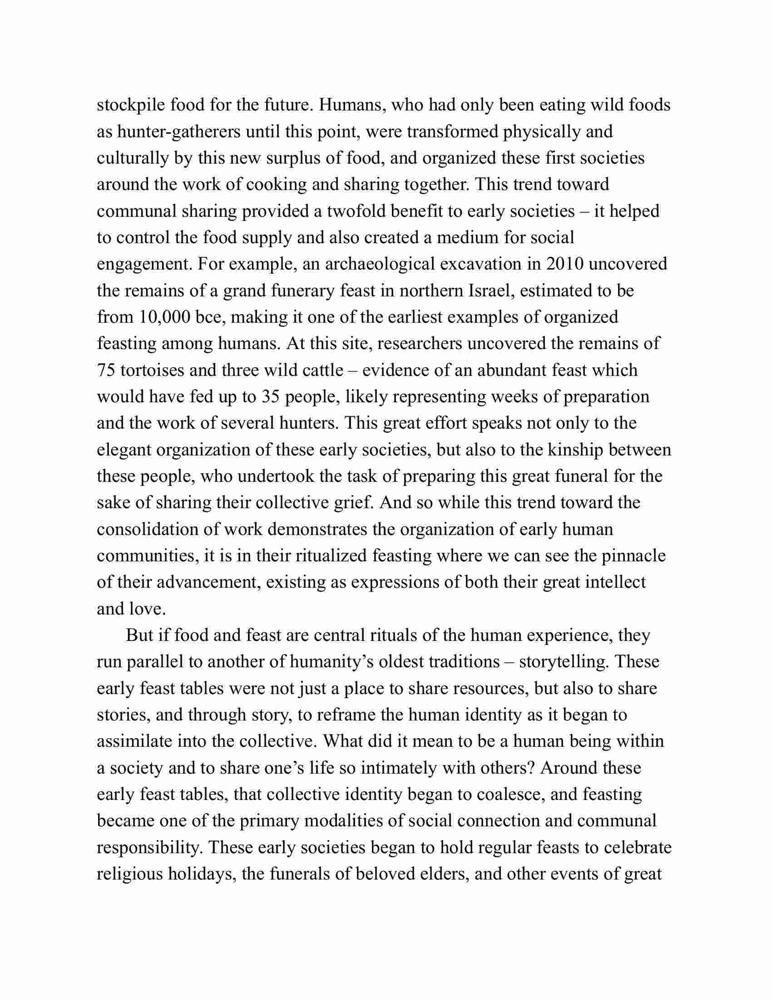 stockpile food for the future. Humans, who had only been eating wild foods as hunter-gatherers until this point, were transformed physically and culturally by this new surplus of food, and organized these first societies around the work of cooking and sharing together. This trend toward communal sharing provided a twofold benefit to early societies – it helped to control the food supply and also created a medium for social engagement. For example, an archaeological excavation in 2010 uncovered the remains of a grand funerary feast in northern Israel, estimated to be from 10,000 bce, making it one of the earliest examples of organized feasting among humans. At this site, researchers uncovered the remains of 75 tortoises and three wild cattle – evidence of an abundant feast which would have fed up to 35 people, likely representing weeks of preparation and the work of several hunters. This great effort speaks not only to the elegant organization of these early societies, but also to the kinship between these people, who undertook the task of preparing this great funeral for the sake of sharing their collective grief. And so while this trend toward the consolidation of work demonstrates the organization of early human communities, it is in their ritualized feasting where we can see the pinnacle of their advancement, existing as expressions of both their great intellect and love.

But if food and feast are central rituals of the human experience, they run parallel to another of humanity's oldest traditions – storytelling. These early feast tables were not just a place to share resources, but also to share stories, and through story, to reframe the human identity as it began to assimilate into the collective. What did it mean to be a human being within a society and to share one's life so intimately with others? Around these early feast tables, that collective identity began to coalesce, and feasting became one of the primary modalities of social connection and communal responsibility. These early societies began to hold regular feasts to celebrate religious holidays, the funerals of beloved elders, and other events of great